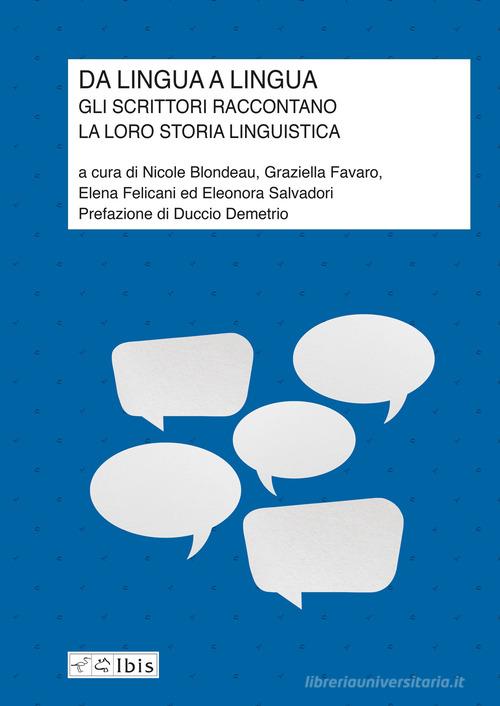 DA LINGUA A LINGUA
GLI SCRITTORI RACCONTANO
LA LORO STORIA LINGUISTICA

a cura di Nicole Blondeau, Graziella Favaro, Elena Felicani ed Eleonora Salvadori
Prefazione di Duccio Demetrio

Ibis

libreriauniversitaria.it